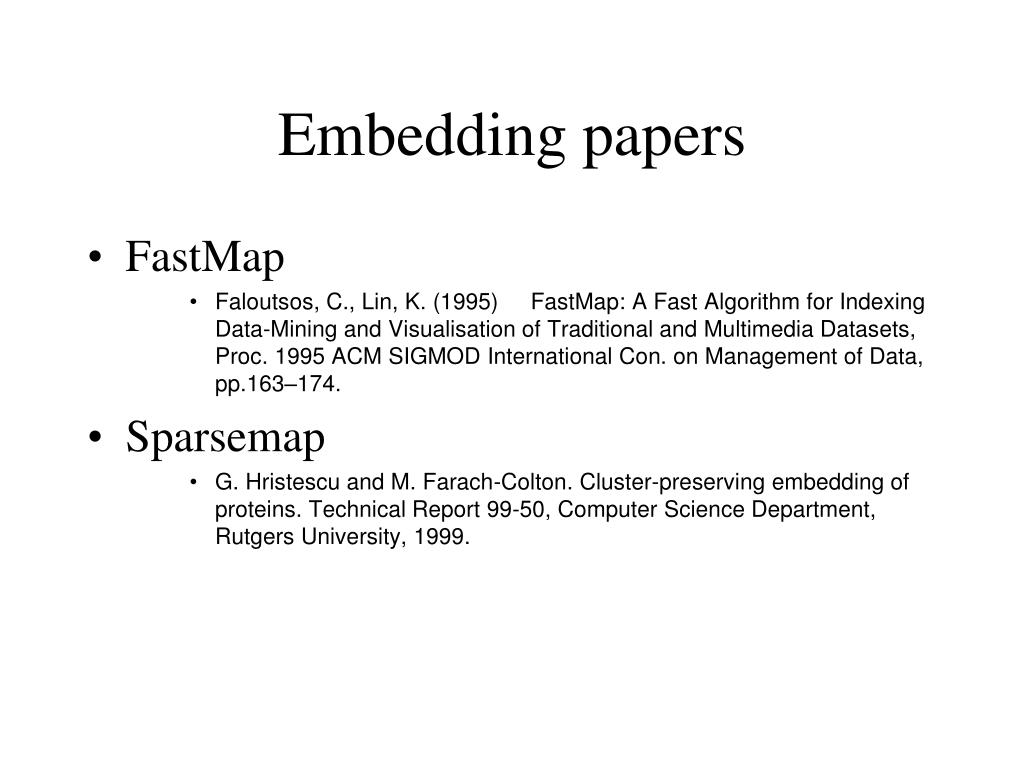 Embedding papers

• FastMap
  • Faloutsos, C., Lin, K. (1995) FastMap: A Fast Algorithm for Indexing Data-Mining and Visualisation of Traditional and Multimedia Datasets, Proc. 1995 ACM SIGMOD International Con. on Management of Data, pp.163–174.

• Sparsemap
  • G. Hristescu and M. Farach-Colton. Cluster-preserving embedding of proteins. Technical Report 99-50, Computer Science Department, Rutgers University, 1999.